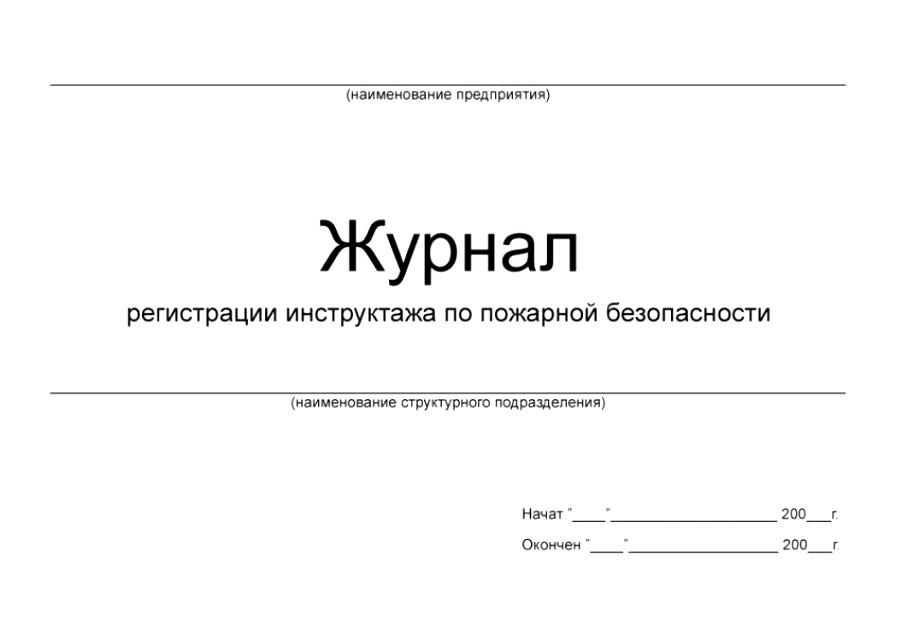 (наименование предприятия)

Журнал

регистрации инструктажа по пожарной безопасности

(наименование структурного подразделения)

Начат "____"____________________ 200___г.

Окончен "____"__________________ 200___г.